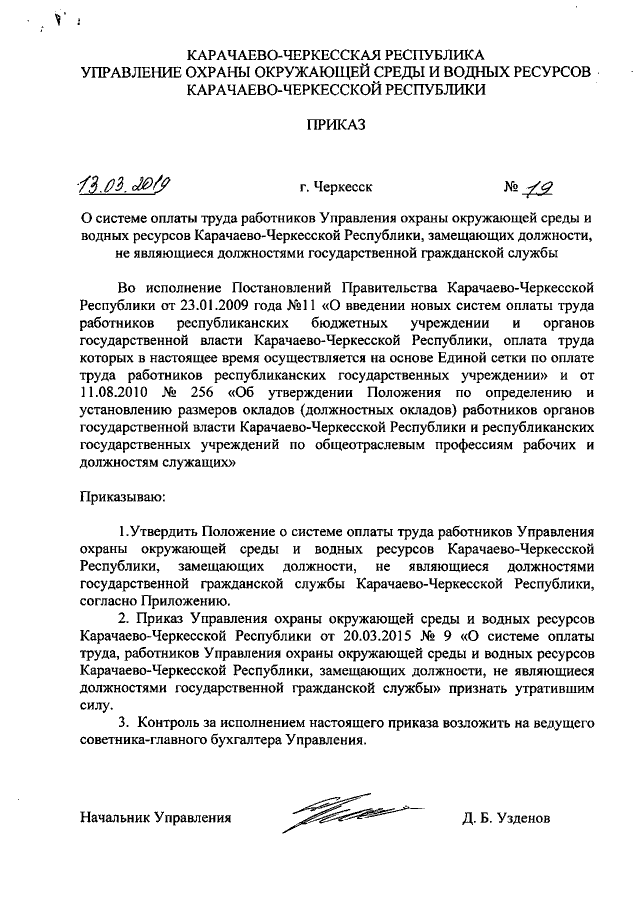 КАРАЧАЕВО-ЧЕРКЕССКАЯ РЕСПУБЛИКА
УПРАВЛЕНИЕ ОХРАНЫ ОКРУЖАЮЩЕЙ СРЕДЫ И ВОДНЫХ РЕСУРСОВ
КАРАЧАЕВО-ЧЕРКЕССКОЙ РЕСПУБЛИКИ

ПРИКАЗ

13.03.2019 г. Черкесск № 19

О системе оплаты труда работников Управления охраны окружающей среды и водных ресурсов Карачаево-Черкесской Республики, замещающих должности, не являющиеся должностями государственной гражданской службы

Во исполнение Постановлений Правительства Карачаево-Черкесской Республики от 23.01.2009 года №11 «О введении новых систем оплаты труда работников республиканских бюджетных учреждении и органов государственной власти Карачаево-Черкесской Республики, оплата труда которых в настоящее время осуществляется на основе Единой сетки по оплате труда работников республиканских государственных учреждении» и от 11.08.2010 № 256 «Об утверждении Положения по определению и установлению размеров окладов (должностных окладов) работников органов государственной власти Карачаево-Черкесской Республики и республиканских государственных учреждений по общеотраслевым профессиям рабочих и должностям служащих»

Приказываю:

1.Утвердить Положение о системе оплаты труда работников Управления охраны окружающей среды и водных ресурсов Карачаево-Черкесской Республики, замещающих должности, не являющиеся должностями государственной гражданской службы Карачаево-Черкесской Республики, согласно Приложению.

2. Приказ Управления охраны окружающей среды и водных ресурсов Карачаево-Черкесской Республики от 20.03.2015 № 9 «О системе оплаты труда, работников Управления охраны окружающей среды и водных ресурсов Карачаево-Черкесской Республики, замещающих должности, не являющиеся должностями государственной гражданской службы» признать утратившим силу.

3. Контроль за исполнением настоящего приказа возложить на ведущего советника-главного бухгалтера Управления.

Начальник Управления Д. Б. Узденов